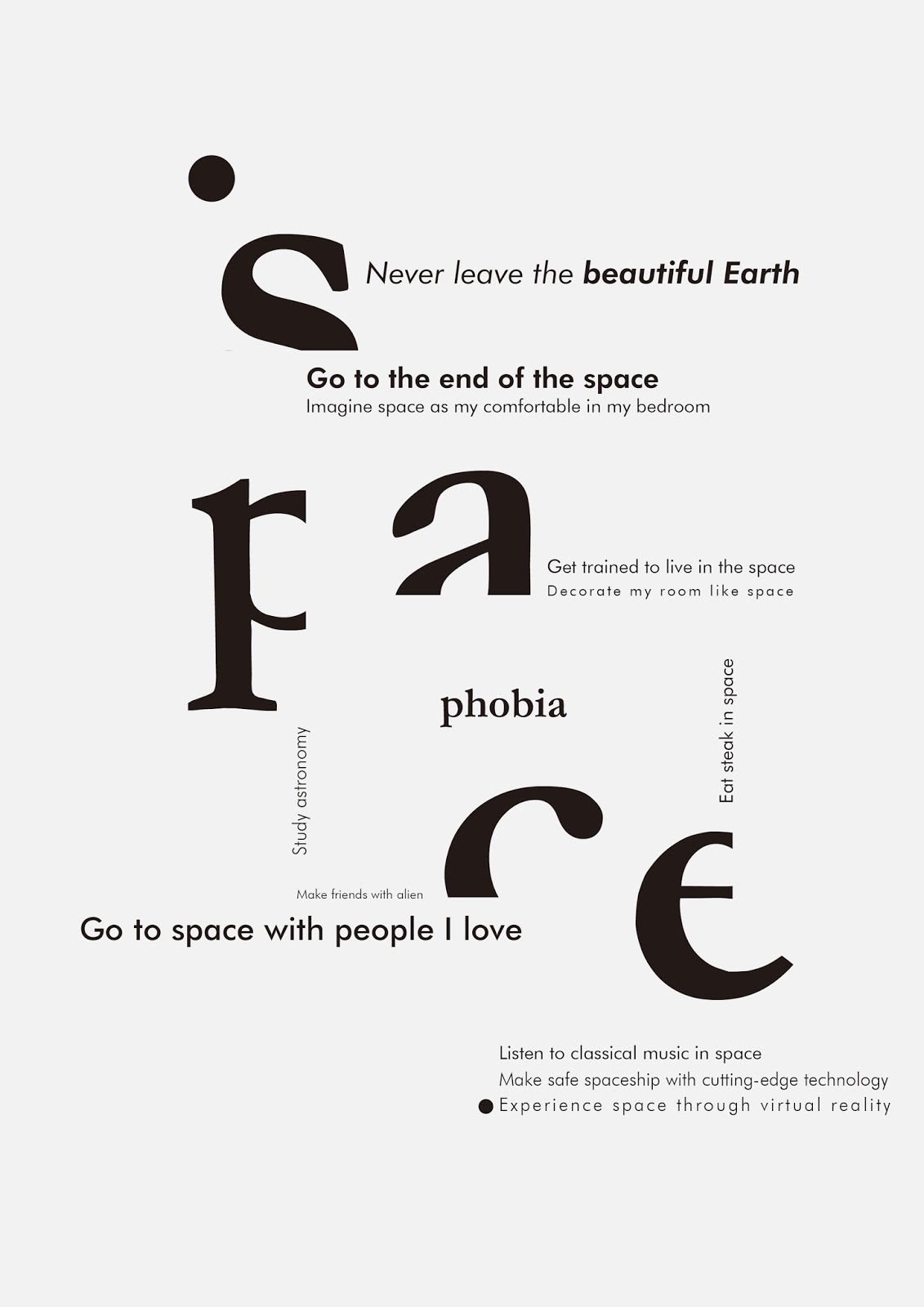 s

Never leave the beautiful Earth

Go to the end of the space
Imagine space as my comfortable in my bedroom

p a

Get trained to live in the space
Decorate my room like space

phobia

Eat steak in space

Study astronomy

c

Make friends with alien

Go to space with people I love

e

Listen to classical music in space
Make safe spaceship with cutting-edge technology
Experience space through virtual reality